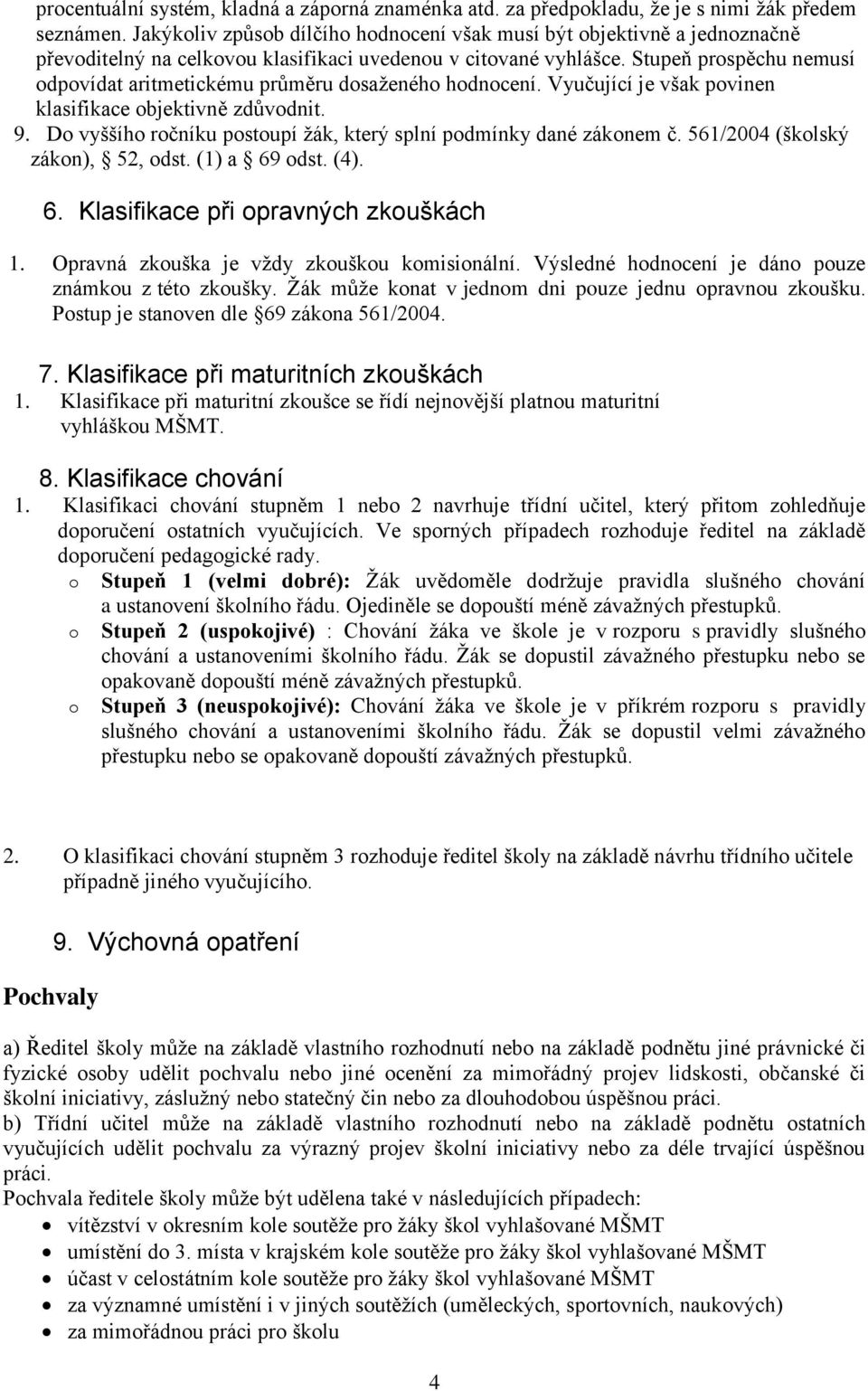 procentuální systém, kladná a záporná znaménka atd. za předpokladu, že je s nimi žák předem seznámen. Jakýkoliv způsob dílčího hodnocení však musí být objektivně a jednoznačně převoditelný na celkovou klasifikaci uvedenou v citované vyhlášce. Stupeň prospěchu nemusí odpovídat aritmetickému průměru dosaženého hodnocení. Vyučující je však povinen klasifikace objektivně zdůvodnit.
9. Do vyššího ročníku postoupí žák, který splní podmínky dané zákonem č. 561/2004 (školský zákon), § 52, odst. (1) a § 69 odst. (4).

6. Klasifikace při opravných zkouškách

1. Opravná zkouška je vždy zkouškou komisionální. Výsledné hodnocení je dáno pouze známkou z této zkoušky. Žák může konat v jednom dni pouze jednu opravnou zkoušku. Postup je stanoven dle §69 zákona 561/2004.

7. Klasifikace při maturitních zkouškách
1. Klasifikace při maturitní zkoušce se řídí nejnovější platnou maturitní vyhláškou MŠMT.

8. Klasifikace chování
1. Klasifikaci chování stupněm 1 nebo 2 navrhuje třídní učitel, který přitom zohledňuje doporučení ostatních vyučujících. Ve sporných případech rozhoduje ředitel na základě doporučení pedagogické rady.
o Stupeň 1 (velmi dobré): Žák uvědoměle dodržuje pravidla slušného chování a ustanovení školního řádu. Ojediněle se dopouští méně závažných přestupků.
o Stupeň 2 (uspokojivé) : Chování žáka ve škole je v rozporu s pravidly slušného chování a ustanoveními školního řádu. Žák se dopustil závažného přestupku nebo se opakovaně dopouští méně závažných přestupků.
o Stupeň 3 (neuspokojivé): Chování žáka ve škole je v příkrém rozporu s pravidly slušného chování a ustanoveními školního řádu. Žák se dopustil velmi závažného přestupku nebo se opakovaně dopouští závažných přestupků.

2. O klasifikaci chování stupněm 3 rozhoduje ředitel školy na základě návrhu třídního učitele případně jiného vyučujícího.

9. Výchovná opatření

Pochvaly

a) Ředitel školy může na základě vlastního rozhodnutí nebo na základě podnětu jiné právnické či fyzické osoby udělit pochvalu nebo jiné ocenění za mimořádný projev lidskosti, občanské či školní iniciativy, záslužný nebo statečný čin nebo za dlouhodobou úspěšnou práci.
b) Třídní učitel může na základě vlastního rozhodnutí nebo na základě podnětu ostatních vyučujících udělit pochvalu za výrazný projev školní iniciativy nebo za déle trvající úspěšnou práci.
Pochvala ředitele školy může být udělena také v následujících případech:
• vítězství v okresním kole soutěže pro žáky škol vyhlašované MŠMT
• umístění do 3. místa v krajském kole soutěže pro žáky škol vyhlašované MŠMT
• účast v celostátním kole soutěže pro žáky škol vyhlašované MŠMT
• za významné umístění i v jiných soutěžích (uměleckých, sportovních, naukových)
• za mimořádnou práci pro školu

4